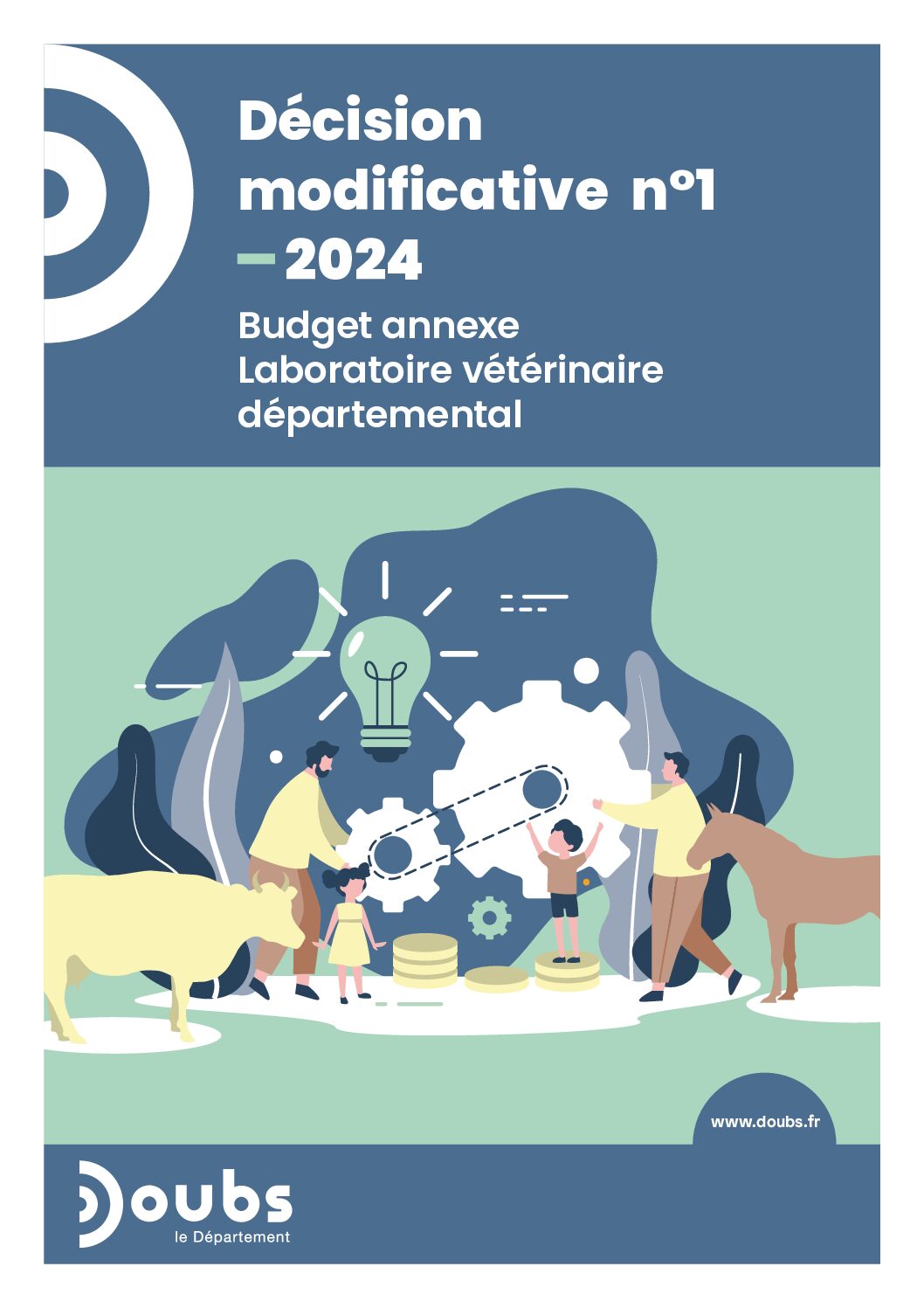 Décision modificative n°1 – 2024

Budget annexe
Laboratoire vétérinaire départemental

www.doubs.fr

Doubs
le Département